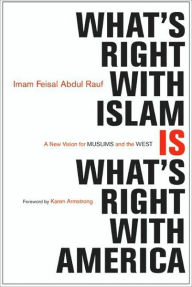 WHAT'S RIGHT WITH ISLAM IS WHAT'S RIGHT WITH AMERICA

Imam Feisal Abdul Rauf

A New Vision for MUSLIMS and the WEST

Foreword by Karen Armstrong